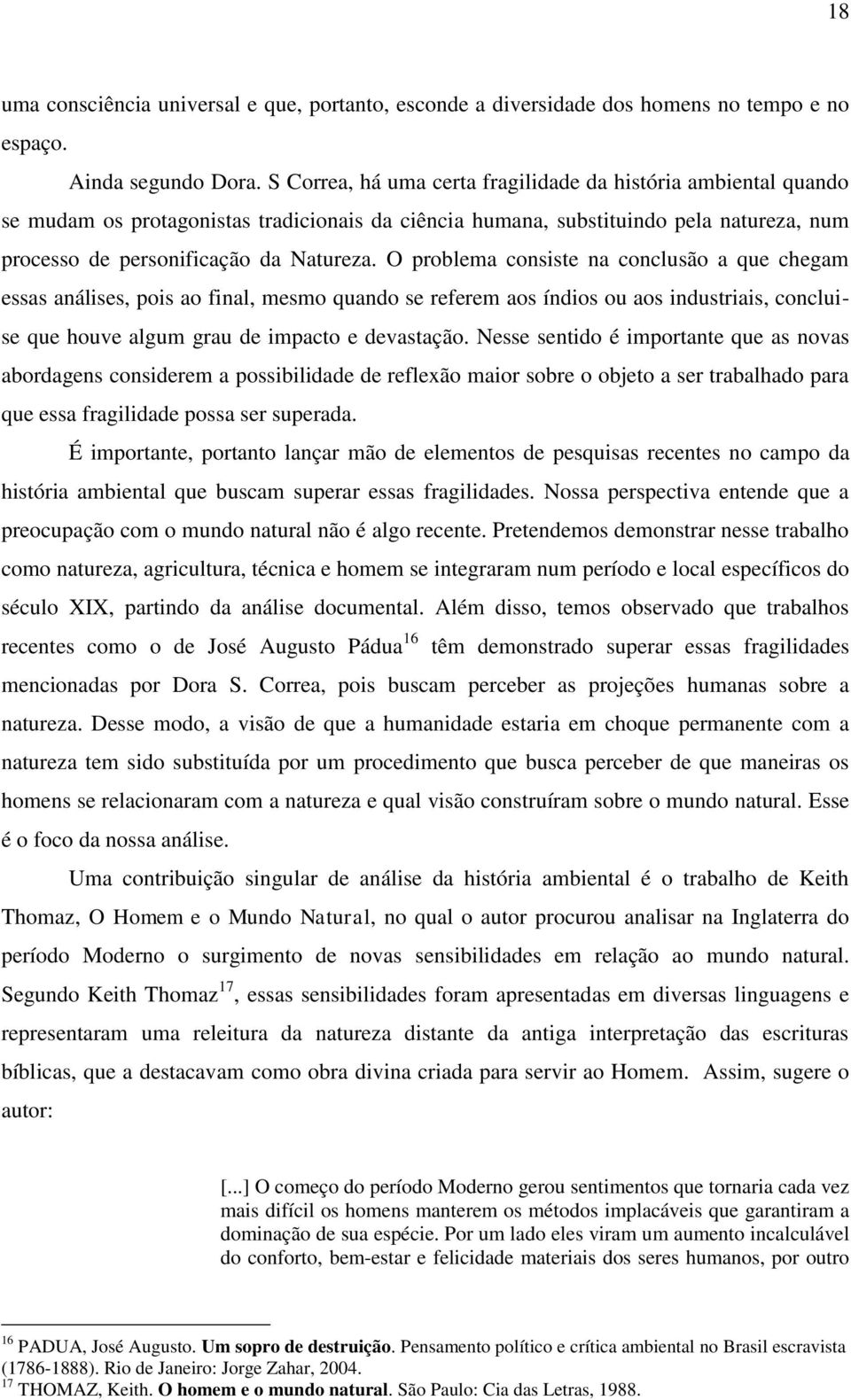 18

uma consciência universal e que, portanto, esconde a diversidade dos homens no tempo e no espaço.

Ainda segundo Dora. S Correa, há uma certa fragilidade da história ambiental quando se mudam os protagonistas tradicionais da ciência humana, substituindo pela natureza, num processo de personificação da Natureza. O problema consiste na conclusão a que chegam essas análises, pois ao final, mesmo quando se referem aos índios ou aos industriais, conclui-se que houve algum grau de impacto e devastação. Nesse sentido é importante que as novas abordagens considerem a possibilidade de reflexão maior sobre o objeto a ser trabalhado para que essa fragilidade possa ser superada.

É importante, portanto lançar mão de elementos de pesquisas recentes no campo da história ambiental que buscam superar essas fragilidades. Nossa perspectiva entende que a preocupação com o mundo natural não é algo recente. Pretendemos demonstrar nesse trabalho como natureza, agricultura, técnica e homem se integraram num período e local específicos do século XIX, partindo da análise documental. Além disso, temos observado que trabalhos recentes como o de José Augusto Pádua$^{16}$ têm demonstrado superar essas fragilidades mencionadas por Dora S. Correa, pois buscam perceber as projeções humanas sobre a natureza. Desse modo, a visão de que a humanidade estaria em choque permanente com a natureza tem sido substituída por um procedimento que busca perceber de que maneiras os homens se relacionaram com a natureza e qual visão construíram sobre o mundo natural. Esse é o foco da nossa análise.

Uma contribuição singular de análise da história ambiental é o trabalho de Keith Thomaz, O Homem e o Mundo Natural, no qual o autor procurou analisar na Inglaterra do período Moderno o surgimento de novas sensibilidades em relação ao mundo natural. Segundo Keith Thomaz$^{17}$, essas sensibilidades foram apresentadas em diversas linguagens e representaram uma releitura da natureza distante da antiga interpretação das escrituras bíblicas, que a destacavam como obra divina criada para servir ao Homem. Assim, sugere o autor:

[...] O começo do período Moderno gerou sentimentos que tornaria cada vez mais difícil os homens manterem os métodos implacáveis que garantiram a dominação de sua espécie. Por um lado eles viram um aumento incalculável do conforto, bem-estar e felicidade materiais dos seres humanos, por outro

$^{16}$ PADUA, José Augusto. Um sopro de destruição. Pensamento político e crítica ambiental no Brasil escravista (1786-1888). Rio de Janeiro: Jorge Zahar, 2004.
$^{17}$ THOMAZ, Keith. O homem e o mundo natural. São Paulo: Cia das Letras, 1988.